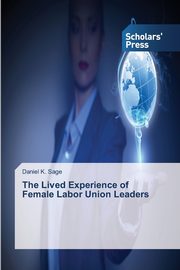 Scholars' Press

Daniel K. Sage

The Lived Experience of Female Labor Union Leaders